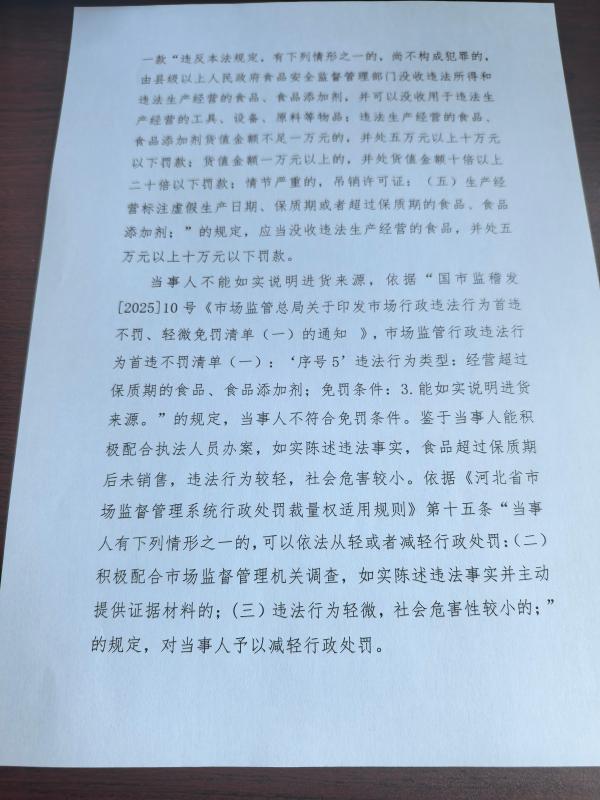 一款“违反本法规定，有下列情形之一的，尚不构成犯罪的，由县级以上人民政府食品安全监督管理部门没收违法所得和违法生产经营的食品、食品添加剂，并可以没收用于违法生产经营的工具、设备、原料等物品；违法生产经营的食品、食品添加剂货值金额不足一万元的，并处五万元以上十万元以下罚款；货值金额一万元以上的，并处货值金额十倍以上二十倍以下罚款；情节严重的，吊销许可证：（五）生产经营标注虚假生产日期、保质期或者超过保质期的食品、食品添加剂；”的规定，应当没收违法生产经营的食品，并处五万元以上十万元以下罚款。

当事人不能如实说明进货来源，依据“国市监稽发[2025]10号《市场监管总局关于印发市场行政违法行为首违不罚、轻微免罚清单（一）的通知 》，市场监管行政违法行为首违不罚清单（一）：‘序号5’违法行为类型：经营超过保质期的食品、食品添加剂；免罚条件：3.能如实说明进货来源。”的规定，当事人不符合免罚条件。鉴于当事人能积极配合执法人员办案，如实陈述违法事实，食品超过保质期后未销售，违法行为较轻，社会危害较小。依据《河北省市场监督管理系统行政处罚裁量权适用规则》第十五条“当事人有下列情形之一的，可以依法从轻或者减轻行政处罚：(二）积极配合市场监督管理机关调查，如实陈述违法事实并主动提供证据材料的；（三）违法行为轻微，社会危害性较小的；”的规定，对当事人予以减轻行政处罚。